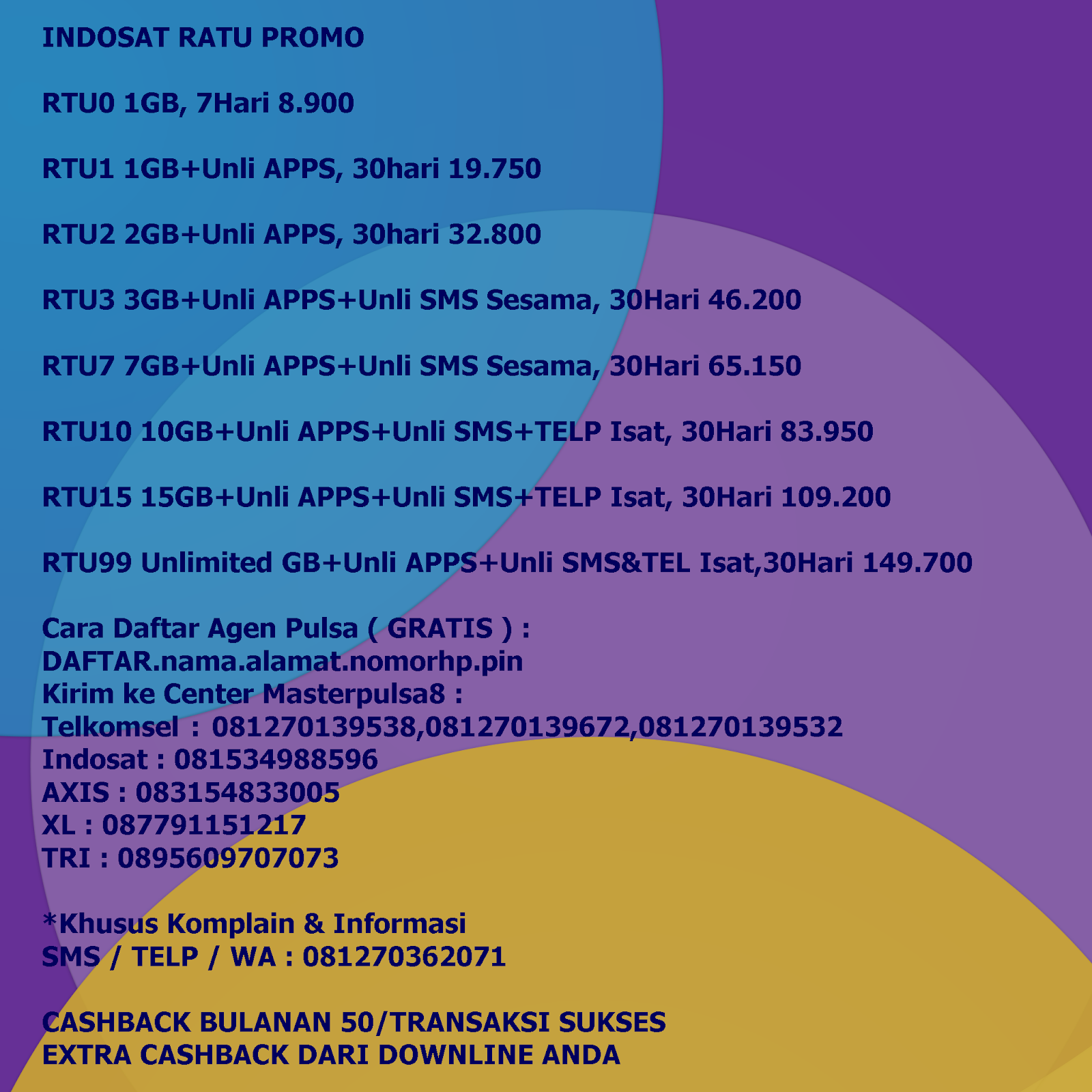 INDOSAT RATU PROMO

RTU0 1GB, 7Hari 8.900

RTU1 1GB+Unli APPS, 30hari 19.750

RTU2 2GB+Unli APPS, 30hari 32.800

RTU3 3GB+Unli APPS+Unli SMS Sesama, 30Hari 46.200

RTU7 7GB+Unli APPS+Unli SMS Sesama, 30Hari 65.150

RTU10 10GB+Unli APPS+Unli SMS+TELP Isat, 30Hari 83.950

RTU15 15GB+Unli APPS+Unli SMS+TELP Isat, 30Hari 109.200

RTU99 Unlimited GB+Unli APPS+Unli SMS&TEL Isat,30Hari 149.700

Cara Daftar Agen Pulsa ( GRATIS ) :
DAFTAR.nama.alamat.nomorhp.pin
Kirim ke Center Masterpulsa8 :
Telkomsel : 081270139538,081270139672,081270139532
Indosat : 081534988596
AXIS : 083154833005
XL : 087791151217
TRI : 0895609707073

*Khusus Komplain & Informasi
SMS / TELP / WA : 081270362071

CASHBACK BULANAN 50/TRANSAKSI SUKSES
EXTRA CASHBACK DARI DOWNLINE ANDA